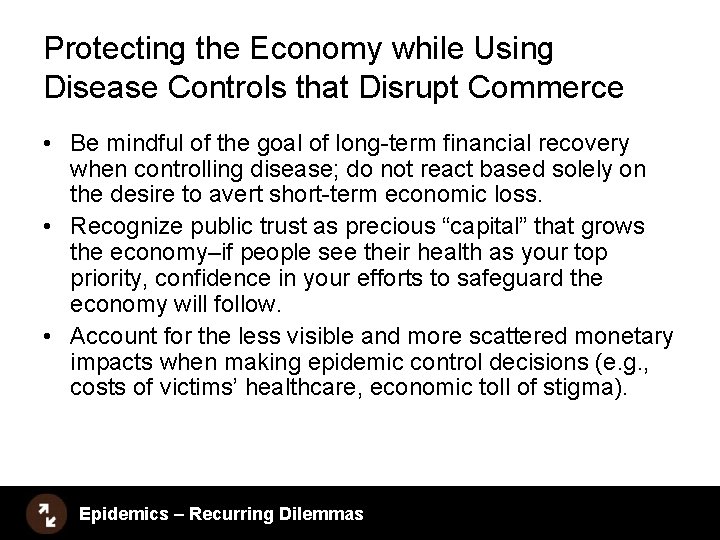 Protecting the Economy while Using Disease Controls that Disrupt Commerce

• Be mindful of the goal of long-term financial recovery when controlling disease; do not react based solely on the desire to avert short-term economic loss.

• Recognize public trust as precious “capital” that grows the economy–if people see their health as your top priority, confidence in your efforts to safeguard the economy will follow.

• Account for the less visible and more scattered monetary impacts when making epidemic control decisions (e.g., costs of victims’ healthcare, economic toll of stigma).

Epidemics – Recurring Dilemmas